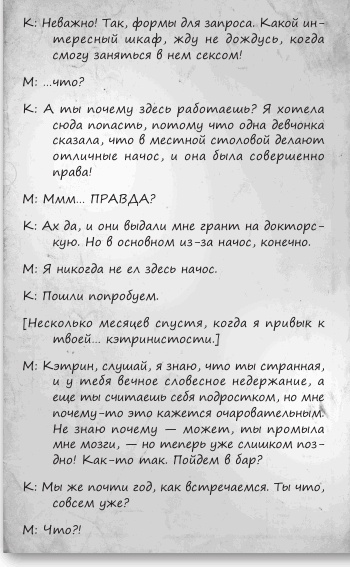 К: Неважно! Так, формы для запроса. Какой интересный шкаф, жду не дождусь, когда смогу заняться в нем сексом!

М: ...что?

К: А ты почему здесь работаешь? Я хотела сюда попасть, потому что одна девчонка сказала, что в местной столовой делают отличные начос, и она была совершенно права!

М: Ммм... ПРАВДА?

К: Ах да, и они выдали мне грант на докторскую. Но в основном из-за начос, конечно.

М: Я никогда не ел здесь начос.

К: Пошли попробуем.

[Несколько месяцев спустя, когда я привык к твоей... кэтринистости.]

М: Кэтрин, слушай, я знаю, что ты странная, и у тебя вечное словесное недержание, а еще ты считаешь себя подростком, но мне почему-то это кажется очаровательным. Не знаю почему — может, ты промыла мне мозги, — но теперь уже слишком поздно! Как-то так. Пойдем в бар?

К: Мы же почти год, как встречаемся. Ты что, совсем уже?

М: Что?!